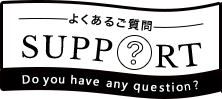 よくあるご質問

SUPP?RT

Do you have any question?